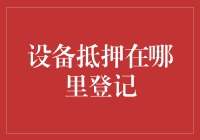 设备抵押在哪里登记